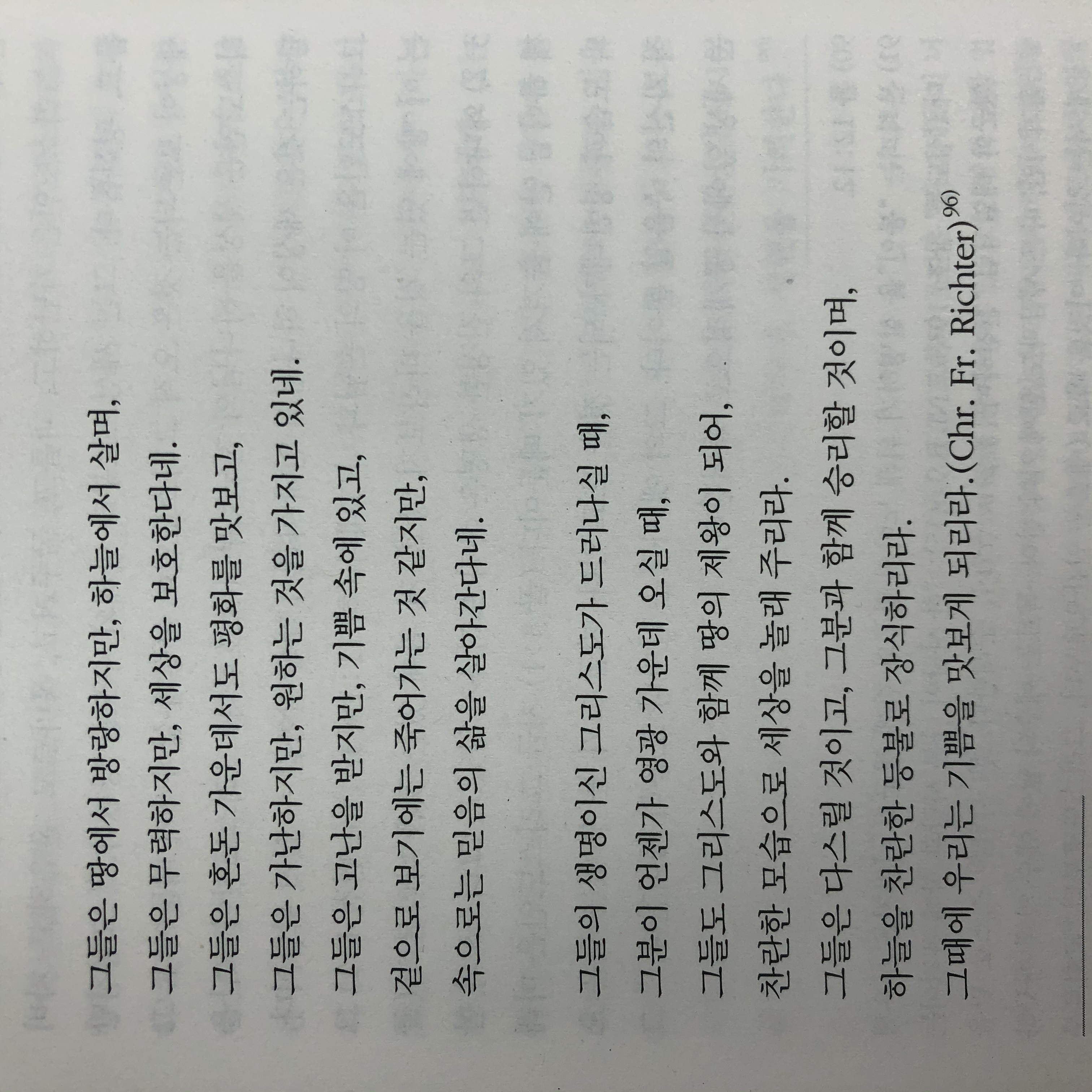 그들은 땅에서 방랑하지만, 하늘에서 살며,
그들은 무력하지만, 세상을 보호한다네.
그들은 혼돈 가운데서도 평화를 맛보고,
그들은 가난하지만, 원하는 것을 가지고 있네.
그들은 고난을 받지만, 기쁨 속에 있고,
겉으로 보기에는 죽어가는 것 같지만,
속으로는 믿음의 삶을 살아간다네.

그들의 생명이신 그리스도가 드러나실 때,
그분이 언젠가 영광 가운데 오실 때,
그들도 그리스도와 함께 땅의 제왕이 되어,
찬란한 모습으로 세상을 놀래 주리라.
그들은 다스릴 것이고, 그분과 함께 승리할 것이며,
하늘을 찬란한 등불로 장식하리라.
그때에 우리는 기쁨을 맛보게 되리라.(Chr. Fr. Richter)$^{96)}$